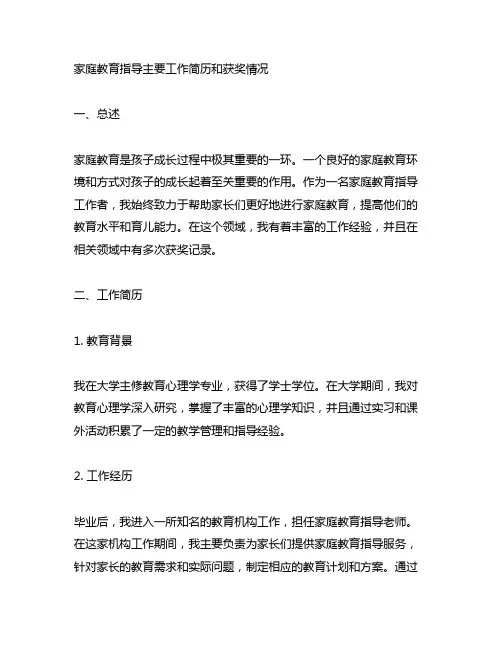 家庭教育指导主要工作简历和获奖情况

一、总述

家庭教育是孩子成长过程中极其重要的一环。一个良好的家庭教育环境和方式对孩子的成长起着至关重要的作用。作为一名家庭教育指导工作者，我始终致力于帮助家长们更好地进行家庭教育，提高他们的教育水平和育儿能力。在这个领域，我有着丰富的工作经验，并且在相关领域中有多次获奖记录。

二、工作简历

1. 教育背景

我在大学主修教育心理学专业，获得了学士学位。在大学期间，我对教育心理学深入研究，掌握了丰富的心理学知识，并且通过实习和课外活动积累了一定的教学管理和指导经验。

2. 工作经历

毕业后，我进入一所知名的教育机构工作，担任家庭教育指导老师。在这家机构工作期间，我主要负责为家长们提供家庭教育指导服务，针对家长的教育需求和实际问题，制定相应的教育计划和方案。通过